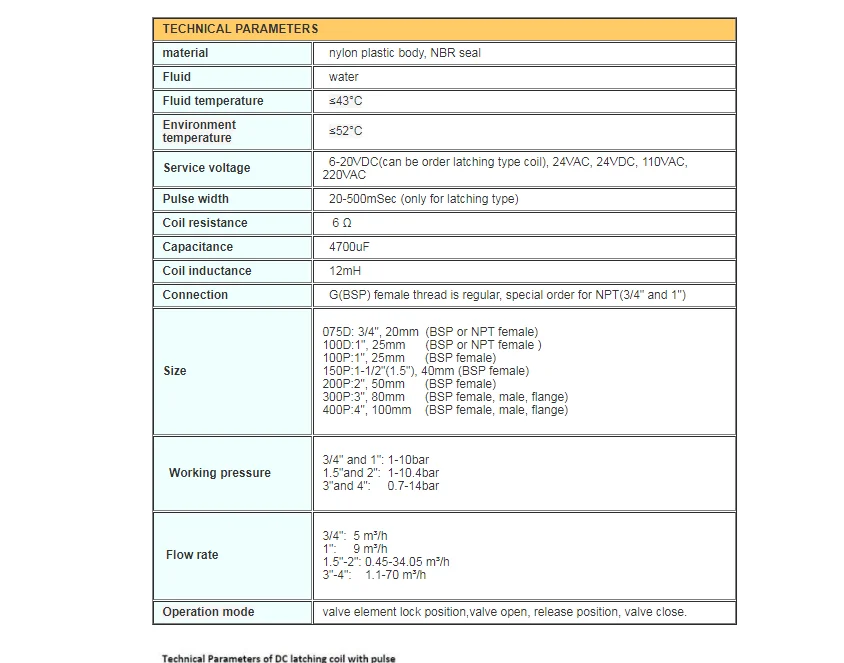 | TECHNICAL PARAMETERS | |
|---|---|
| material | nylon plastic body, NBR seal |
| Fluid | water |
| Fluid temperature | ≤43°C |
| Environment temperature | ≤52°C |
| Service voltage | 6-20VDC(can be order latching type coil), 24VAC, 24VDC, 110VAC, 220VAC |
| Pulse width | 20-500mSec (only for latching type) |
| Coil resistance | 6 Ω |
| Capacitance | 4700uF |
| Coil inductance | 12mH |
| Connection | G(BSP) female thread is regular, special order for NPT(3/4" and 1") |
| Size | 075D: 3/4", 20mm (BSP or NPT female)<br>100D:1", 25mm (BSP or NPT female )<br>100P:1", 25mm (BSP female)<br>150P:1-1/2"(1.5"), 40mm (BSP female)<br>200P:2", 50mm (BSP female)<br>300P:3", 80mm (BSP female, male, flange)<br>400P:4", 100mm (BSP female, male, flange) |
| Working pressure | 3/4" and 1": 1-10bar<br>1.5"and 2": 1-10.4bar<br>3"and 4": 0.7-14bar |
| Flow rate | 3/4": 5 m³/h<br>1": 9 m³/h<br>1.5"-2": 0.45-34.05 m³/h<br>3"-4": 1.1-70 m³/h |
| Operation mode | valve element lock position,valve open, release position, valve close. |

Technical Parameters of DC latching coil with pulse